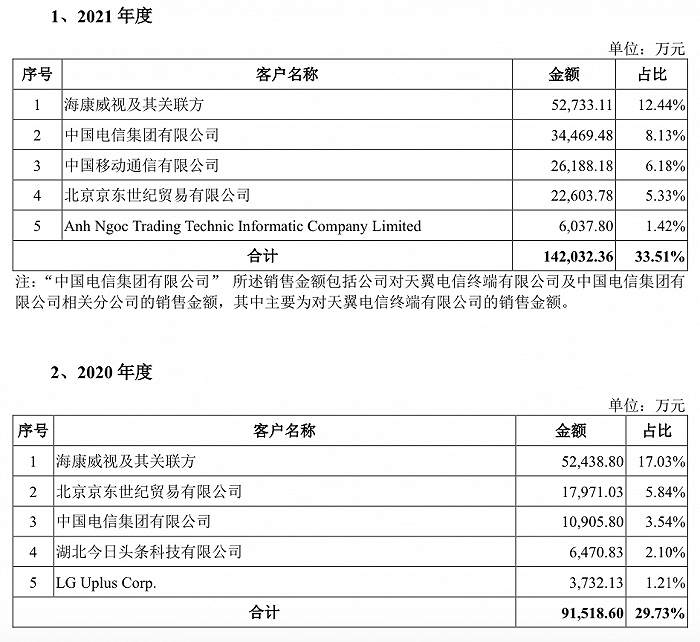 1、2021年度

单位：万元

| 序号 | 客户名称 | 金额 | 占比 |
|---|---|---|---|
| 1 | 海康威视及其关联方 | 52,733.11 | 12.44% |
| 2 | 中国电信集团有限公司 | 34,469.48 | 8.13% |
| 3 | 中国移动通信有限公司 | 26,188.18 | 6.18% |
| 4 | 北京京东世纪贸易有限公司 | 22,603.78 | 5.33% |
| 5 | Anh Ngoc Trading Technic Informatic Company Limited | 6,037.80 | 1.42% |
| 合计 | | 142,032.36 | 33.51% |

注：“中国电信集团有限公司” 所述销售金额包括公司对天翼电信终端有限公司及中国电信集团有限公司相关分公司的销售金额，其中主要为对天翼电信终端有限公司的销售金额。

2、2020年度

单位：万元

| 序号 | 客户名称 | 金额 | 占比 |
|---|---|---|---|
| 1 | 海康威视及其关联方 | 52,438.80 | 17.03% |
| 2 | 北京京东世纪贸易有限公司 | 17,971.03 | 5.84% |
| 3 | 中国电信集团有限公司 | 10,905.80 | 3.54% |
| 4 | 湖北今日头条科技有限公司 | 6,470.83 | 2.10% |
| 5 | LG Uplus Corp. | 3,732.13 | 1.21% |
| 合计 | | 91,518.60 | 29.73% |